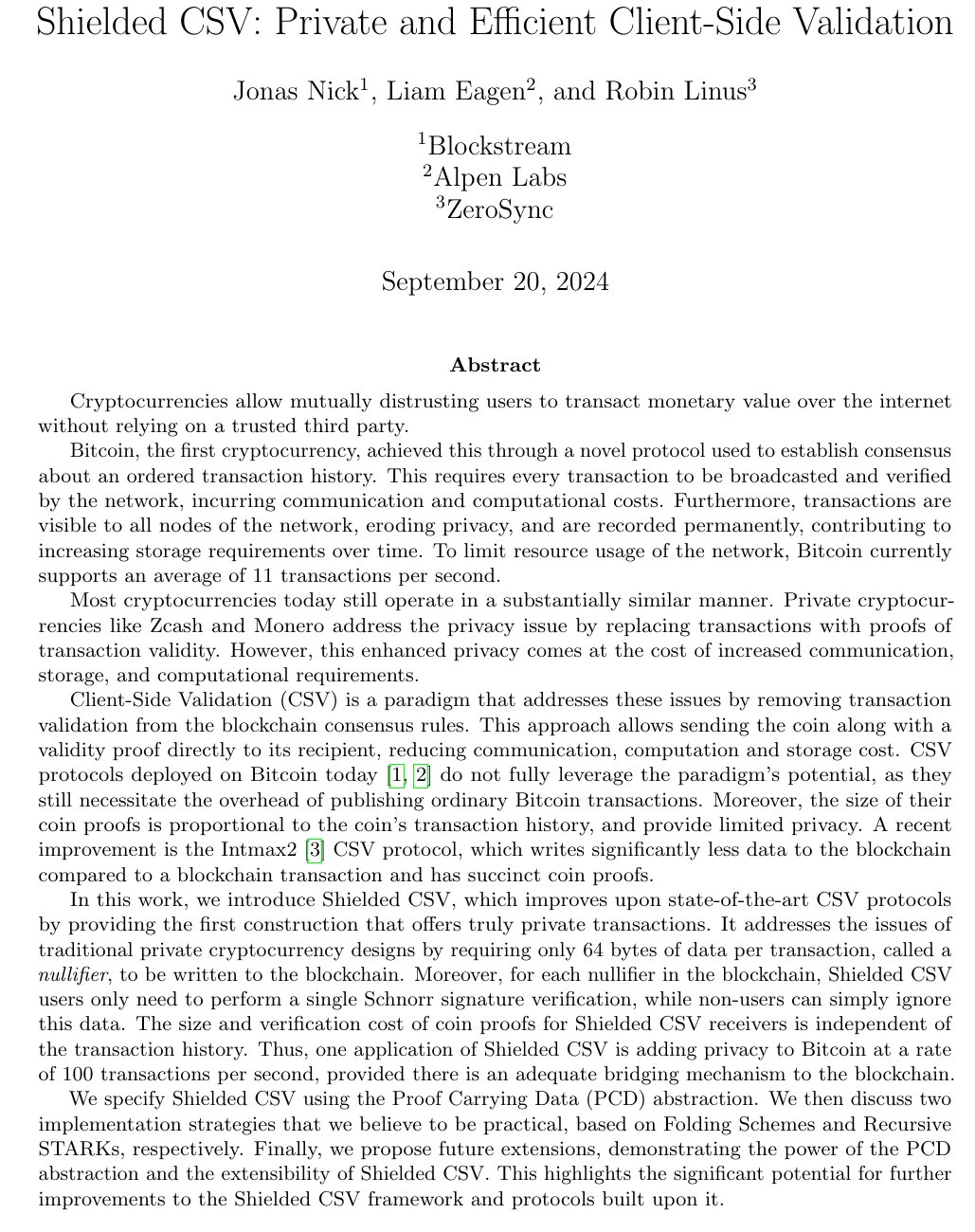 Shielded CSV: Private and Efficient Client-Side Validation

Jonas Nick$^1$, Liam Eagen$^2$, and Robin Linus$^3$

$^1$Blockstream
$^2$Alpen Labs
$^3$ZeroSync

September 20, 2024

Abstract

Cryptocurrencies allow mutually distrusting users to transact monetary value over the internet without relying on a trusted third party.

Bitcoin, the first cryptocurrency, achieved this through a novel protocol used to establish consensus about an ordered transaction history. This requires every transaction to be broadcasted and verified by the network, incurring communication and computational costs. Furthermore, transactions are visible to all nodes of the network, eroding privacy, and are recorded permanently, contributing to increasing storage requirements over time. To limit resource usage of the network, Bitcoin currently supports an average of 11 transactions per second.

Most cryptocurrencies today still operate in a substantially similar manner. Private cryptocurrencies like Zcash and Monero address the privacy issue by replacing transactions with proofs of transaction validity. However, this enhanced privacy comes at the cost of increased communication, storage, and computational requirements.

Client-Side Validation (CSV) is a paradigm that addresses these issues by removing transaction validation from the blockchain consensus rules. This approach allows sending the coin along with a validity proof directly to its recipient, reducing communication, computation and storage cost. CSV protocols deployed on Bitcoin today [1, 2] do not fully leverage the paradigm's potential, as they still necessitate the overhead of publishing ordinary Bitcoin transactions. Moreover, the size of their coin proofs is proportional to the coin's transaction history, and provide limited privacy. A recent improvement is the Intmax2 [3] CSV protocol, which writes significantly less data to the blockchain compared to a blockchain transaction and has succinct coin proofs.

In this work, we introduce Shielded CSV, which improves upon state-of-the-art CSV protocols by providing the first construction that offers truly private transactions. It addresses the issues of traditional private cryptocurrency designs by requiring only 64 bytes of data per transaction, called a nullifier, to be written to the blockchain. Moreover, for each nullifier in the blockchain, Shielded CSV users only need to perform a single Schnorr signature verification, while non-users can simply ignore this data. The size and verification cost of coin proofs for Shielded CSV receivers is independent of the transaction history. Thus, one application of Shielded CSV is adding privacy to Bitcoin at a rate of 100 transactions per second, provided there is an adequate bridging mechanism to the blockchain.

We specify Shielded CSV using the Proof Carrying Data (PCD) abstraction. We then discuss two implementation strategies that we believe to be practical, based on Folding Schemes and Recursive STARKs, respectively. Finally, we propose future extensions, demonstrating the power of the PCD abstraction and the extensibility of Shielded CSV. This highlights the significant potential for further improvements to the Shielded CSV framework and protocols built upon it.